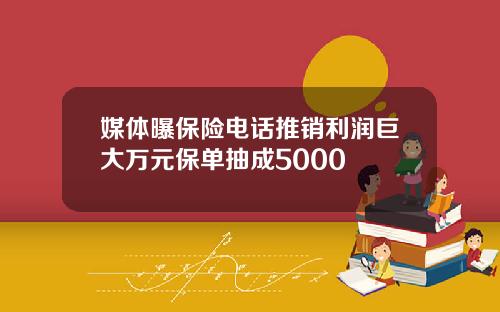 媒体曝保险电话推销利润巨大万元保单抽成5000